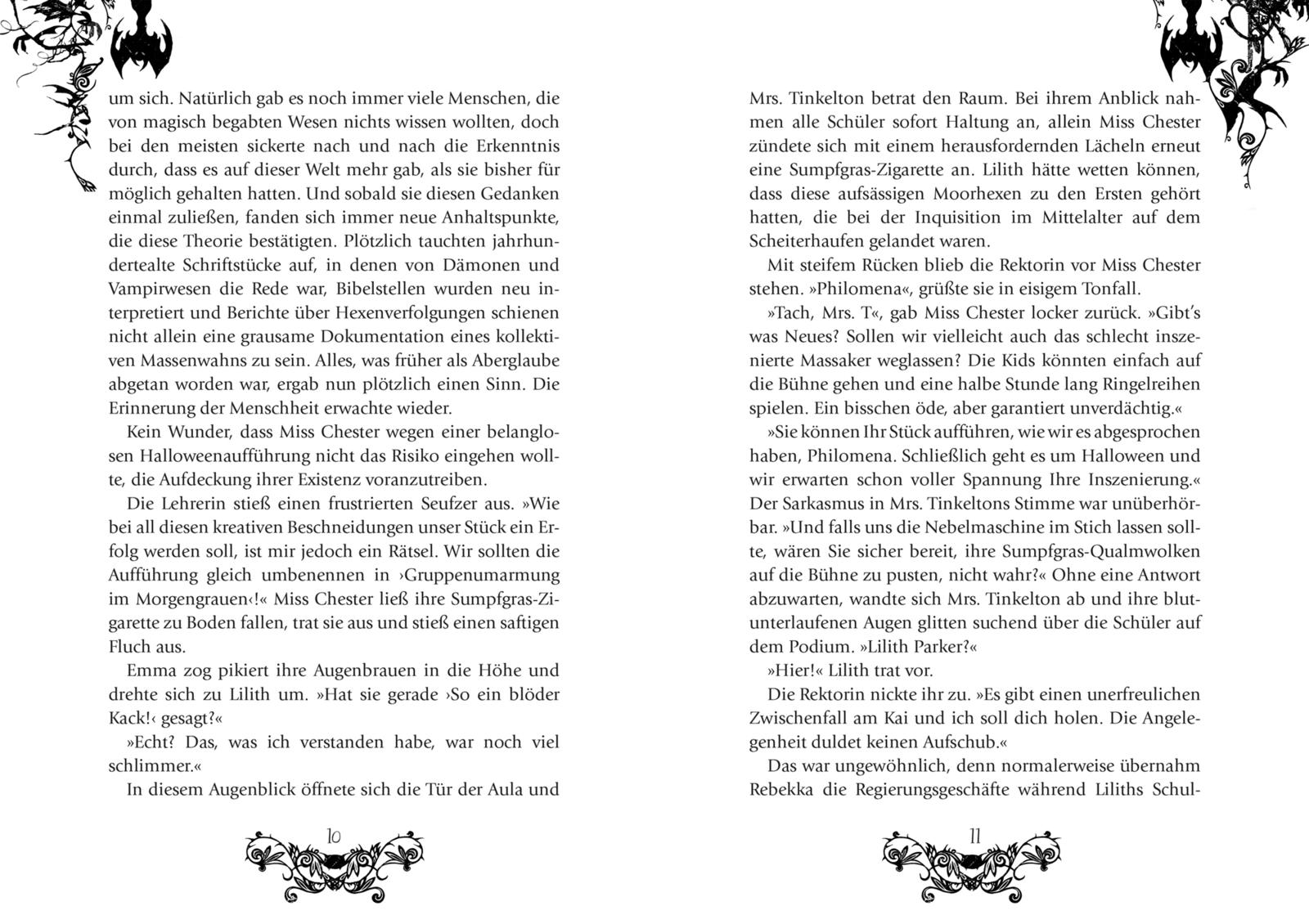 um sich. Natürlich gab es noch immer viele Menschen, die von magisch begabten Wesen nichts wissen wollten, doch bei den meisten sickerte nach und nach die Erkenntnis durch, dass es auf dieser Welt mehr gab, als sie bisher für möglich gehalten hatten. Und sobald sie diesen Gedanken einmal zuließen, fanden sich immer neue Anhaltspunkte, die diese Theorie bestätigten. Plötzlich tauchten jahrhundertealte Schriftstücke auf, in denen von Dämonen und Vampirwesen die Rede war, Bibelstellen wurden neu interpretiert und Berichte über Hexenverfolgungen schienen nicht allein eine grausame Dokumentation eines kollektiven Massenwahns zu sein. Alles, was früher als Aberglaube abgetan worden war, ergab nun plötzlich einen Sinn. Die Erinnerung der Menschheit erwachte wieder.

Kein Wunder, dass Miss Chester wegen einer belanglosen Halloweenaufführung nicht das Risiko eingehen wollte, die Aufdeckung ihrer Existenz voranzutreiben.

Die Lehrerin stieß einen frustrierten Seufzer aus. »Wie bei all diesen kreativen Beschneidungen unser Stück ein Erfolg werden soll, ist mir jedoch ein Rätsel. Wir sollten die Aufführung gleich umbenennen in ›Gruppenumarmung im Morgengrauen‹!« Miss Chester ließ ihre Sumpfgras-Zigarette zu Boden fallen, trat sie aus und stieß einen saftigen Fluch aus.

Emma zog pikiert ihre Augenbrauen in die Höhe und drehte sich zu Lilith um. »Hat sie gerade ›So ein blöder Kack!‹ gesagt?«

»Echt? Das, was ich verstanden habe, war noch viel schlimmer.«

In diesem Augenblick öffnete sich die Tür der Aula und

10

Mrs. Tinkelton betrat den Raum. Bei ihrem Anblick nahmen alle Schüler sofort Haltung an, allein Miss Chester zündete sich mit einem herausfordernden Lächeln erneut eine Sumpfgras-Zigarette an. Lilith hätte wetten können, dass diese aufsässigen Moorhexen zu den Ersten gehört hatten, die bei der Inquisition im Mittelalter auf dem Scheiterhaufen gelandet waren.

Mit steifem Rücken blieb die Rektorin vor Miss Chester stehen. »Philomena«, grüßte sie in eisigem Tonfall.

»Tach, Mrs. T«, gab Miss Chester locker zurück. »Gibt's was Neues? Sollen wir vielleicht auch das schlecht inszenierte Massaker weglassen? Die Kids könnten einfach auf die Bühne gehen und eine halbe Stunde lang Ringelreihen spielen. Ein bisschen öde, aber garantiert unverdächtig.«

»Sie können Ihr Stück aufführen, wie wir es abgesprochen haben, Philomena. Schließlich geht es um Halloween und wir erwarten schon voller Spannung Ihre Inszenierung.« Der Sarkasmus in Mrs. Tinkeltons Stimme war unüberhörbar. »Und falls uns die Nebelmaschine im Stich lassen sollte, wären Sie sicher bereit, ihre Sumpfgras-Qualmwolken auf die Bühne zu pusten, nicht wahr?« Ohne eine Antwort abzuwarten, wandte sich Mrs. Tinkelton ab und ihre blutunterlaufenen Augen glitten suchend über die Schüler auf dem Podium. »Lilith Parker?«

»Hier!« Lilith trat vor.

Die Rektorin nickte ihr zu. »Es gibt einen unerfreulichen Zwischenfall am Kai und ich soll dich holen. Die Angelegenheit duldet keinen Aufschub.«

Das war ungewöhnlich, denn normalerweise übernahm Rebekka die Regierungsgeschäfte während Liliths Schul-

11